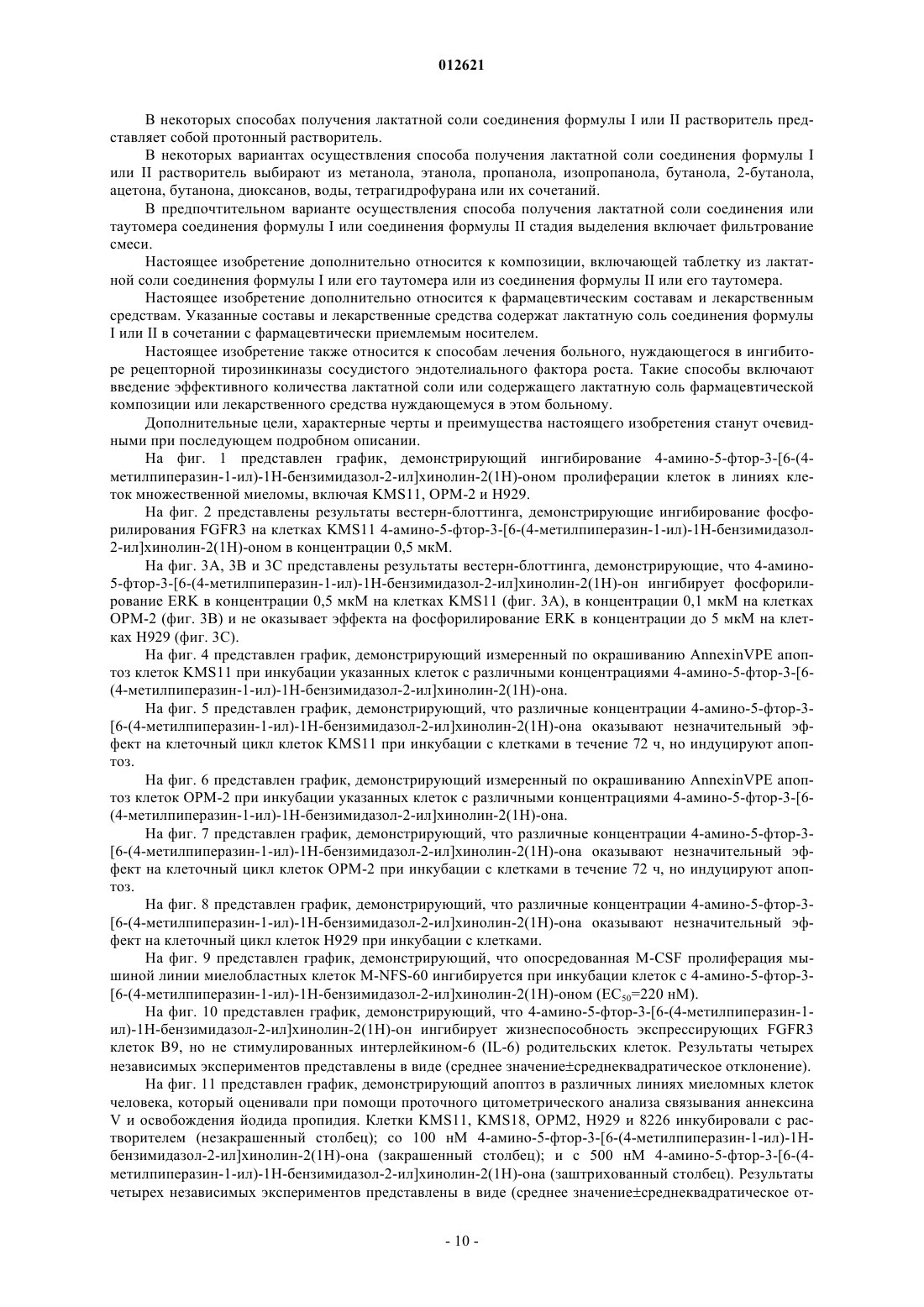 012621

В некоторых способах получения лактатной соли соединения формулы I или II растворитель представляет собой протонный растворитель.

В некоторых вариантах осуществления способа получения лактатной соли соединения формулы I или II растворитель выбирают из метанола, этанола, пропанола, изопропанола, бутанола, 2-бутанола, ацетона, бутанона, диоксанов, воды, тетрагидрофурана или их сочетаний.

В предпочтительном варианте осуществления способа получения лактатной соли соединения или таутомера соединения формулы I или соединения формулы II стадия выделения включает фильтрование смеси.

Настоящее изобретение дополнительно относится к композиции, включающей таблетку из лактатной соли соединения формулы I или его таутомера или из соединения формулы II или его таутомера.

Настоящее изобретение дополнительно относится к фармацевтическим составам и лекарственным средствам. Указанные составы и лекарственные средства содержат лактатную соль соединения формулы I или II в сочетании с фармацевтически приемлемым носителем.

Настоящее изобретение также относится к способам лечения больного, нуждающегося в ингибиторе рецепторной тирозинкиназы сосудистого эндотелиального фактора роста. Такие способы включают введение эффективного количества лактатной соли или содержащего лактатную соль фармацевтической композиции или лекарственного средства нуждающемуся в этом больному.

Дополнительные цели, характерные черты и преимущества настоящего изобретения станут очевидными при последующем подробном описании.

На фиг. 1 представлен график, демонстрирующий ингибирование 4-амино-5-фтор-3-[6-(4-метилпиперазин-1-ил)-1H-бензимидазол-2-ил]хинолин-2(1H)-оном пролиферации клеток в линиях клеток множественной миеломы, включая KMS11, OPM-2 и H929.

На фиг. 2 представлены результаты вестерн-блоттинга, демонстрирующие ингибирование фосфорилирования FGFR3 на клетках KMS11 4-амино-5-фтор-3-[6-(4-метилпиперазин-1-ил)-1H-бензимидазол-2-ил]хинолин-2(1H)-оном в концентрации 0,5 мкМ.

На фиг. 3A, 3B и 3C представлены результаты вестерн-блоттинга, демонстрирующие, что 4-амино-5-фтор-3-[6-(4-метилпиперазин-1-ил)-1H-бензимидазол-2-ил]хинолин-2(1H)-он ингибирует фосфорилирование ERK в концентрации 0,5 мкМ на клетках KMS11 (фиг. 3A), в концентрации 0,1 мкМ на клетках OPM-2 (фиг. 3B) и не оказывает эффекта на фосфорилирование ERK в концентрации до 5 мкМ на клетках H929 (фиг. 3C).

На фиг. 4 представлен график, демонстрирующий измеренный по окрашиванию AnnexinVPE апоптоз клеток KMS11 при инкубации указанных клеток с различными концентрациями 4-амино-5-фтор-3-[6-(4-метилпиперазин-1-ил)-1H-бензимидазол-2-ил]хинолин-2(1H)-она.

На фиг. 5 представлен график, демонстрирующий, что различные концентрации 4-амино-5-фтор-3-[6-(4-метилпиперазин-1-ил)-1H-бензимидазол-2-ил]хинолин-2(1H)-она оказывают незначительный эффект на клеточный цикл клеток KMS11 при инкубации с клетками в течение 72 ч, но индуцируют апоптоз.

На фиг. 6 представлен график, демонстрирующий измеренный по окрашиванию AnnexinVPE апоптоз клеток OPM-2 при инкубации указанных клеток с различными концентрациями 4-амино-5-фтор-3-[6-(4-метилпиперазин-1-ил)-1H-бензимидазол-2-ил]хинолин-2(1H)-она.

На фиг. 7 представлен график, демонстрирующий, что различные концентрации 4-амино-5-фтор-3-[6-(4-метилпиперазин-1-ил)-1H-бензимидазол-2-ил]хинолин-2(1H)-она оказывают незначительный эффект на клеточный цикл клеток OPM-2 при инкубации с клетками в течение 72 ч, но индуцируют апоптоз.

На фиг. 8 представлен график, демонстрирующий, что различные концентрации 4-амино-5-фтор-3-[6-(4-метилпиперазин-1-ил)-1H-бензимидазол-2-ил]хинолин-2(1H)-она оказывают незначительный эффект на клеточный цикл клеток H929 при инкубации с клетками.

На фиг. 9 представлен график, демонстрирующий, что опосредованная M-CSF пролиферация мышиной линии миелобластных клеток M-NFS-60 ингибируется при инкубации клеток с 4-амино-5-фтор-3-[6-(4-метилпиперазин-1-ил)-1H-бензимидазол-2-ил]хинолин-2(1H)-оном ($EC_{50}$=220 нМ).

На фиг. 10 представлен график, демонстрирующий, что 4-амино-5-фтор-3-[6-(4-метилпиперазин-1-ил)-1H-бензимидазол-2-ил]хинолин-2(1H)-он ингибирует жизнеспособность экспрессирующих FGFR3 клеток B9, но не стимулированных интерлейкином-6 (IL-6) родительских клеток. Результаты четырех независимых экспериментов представлены в виде (среднее значение±среднеквадратическое отклонение).

На фиг. 11 представлен график, демонстрирующий апоптоз в различных линиях миеломных клеток человека, который оценивали при помощи проточного цитометрического анализа связывания аннексина V и освобождения йодида пропидия. Клетки KMS11, KMS18, OPM2, H929 и 8226 инкубировали с растворителем (незакрашенный столбец); со 100 нМ 4-амино-5-фтор-3-[6-(4-метилпиперазин-1-ил)-1H-бензимидазол-2-ил]хинолин-2(1H)-она (закрашенный столбец); и с 500 нМ 4-амино-5-фтор-3-[6-(4-метилпиперазин-1-ил)-1H-бензимидазол-2-ил]хинолин-2(1H)-она (заштрихованный столбец). Результаты четырех независимых экспериментов представлены в виде (среднее значение±среднеквадратическое от-

- 10 -